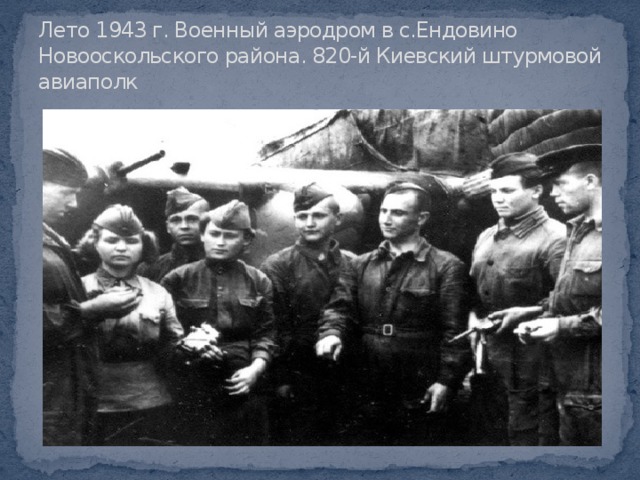 Лето 1943 г. Военный аэродром в с.Ендовино Новооскольского района. 820-й Киевский штурмовой авиаполк